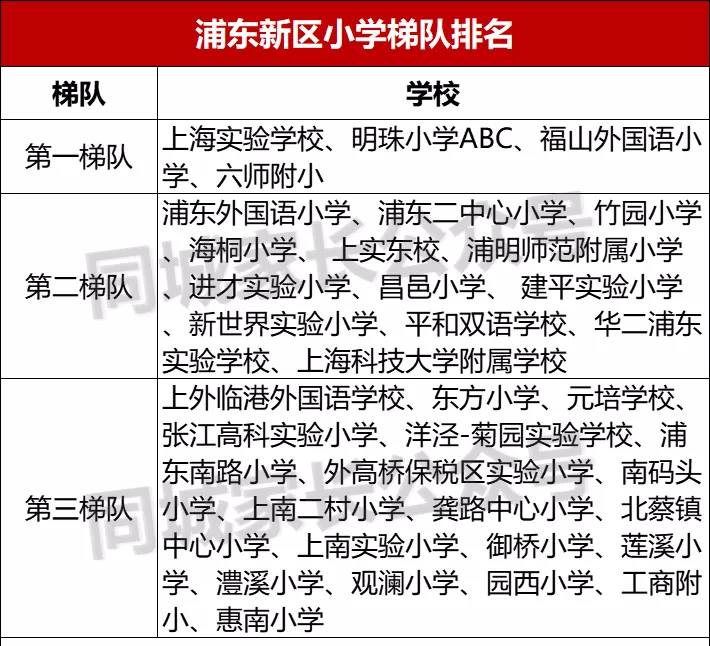 浦东新区小学梯队排名

| 梯队 | 学校 |
|---|---|
| 第一梯队 | 上海实验学校、明珠小学ABC、福山外国语小学、六师附小 |
| 第二梯队 | 浦东外国语小学、浦东二中心小学、竹园小学、海桐小学、上实东校、浦明师范附属小学、进才实验小学、昌邑小学、 建平实验小学、新世界实验小学、平和双语学校、华二浦东实验学校、上海科技大学附属学校 |
| 第三梯队 | 上外临港外国语学校、东方小学、元培学校、张江高科实验小学、洋泾-菊园实验学校、浦东南路小学、外高桥保税区实验小学、南码头小学、上南二村小学、龚路中心小学、北蔡镇中心小学、上南实验小学、御桥小学、莲溪小学、澧溪小学、观澜小学、园西小学、工商附小、惠南小学 |

同城家长公众号
同城家长公众号